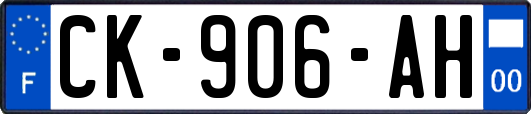 F
CK-906-AH
00